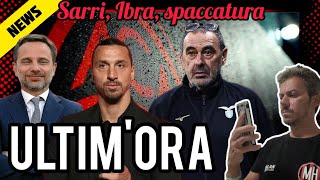 NEWS

Sarri, Ibra, spaccatura

ULTIM'ORA

MH